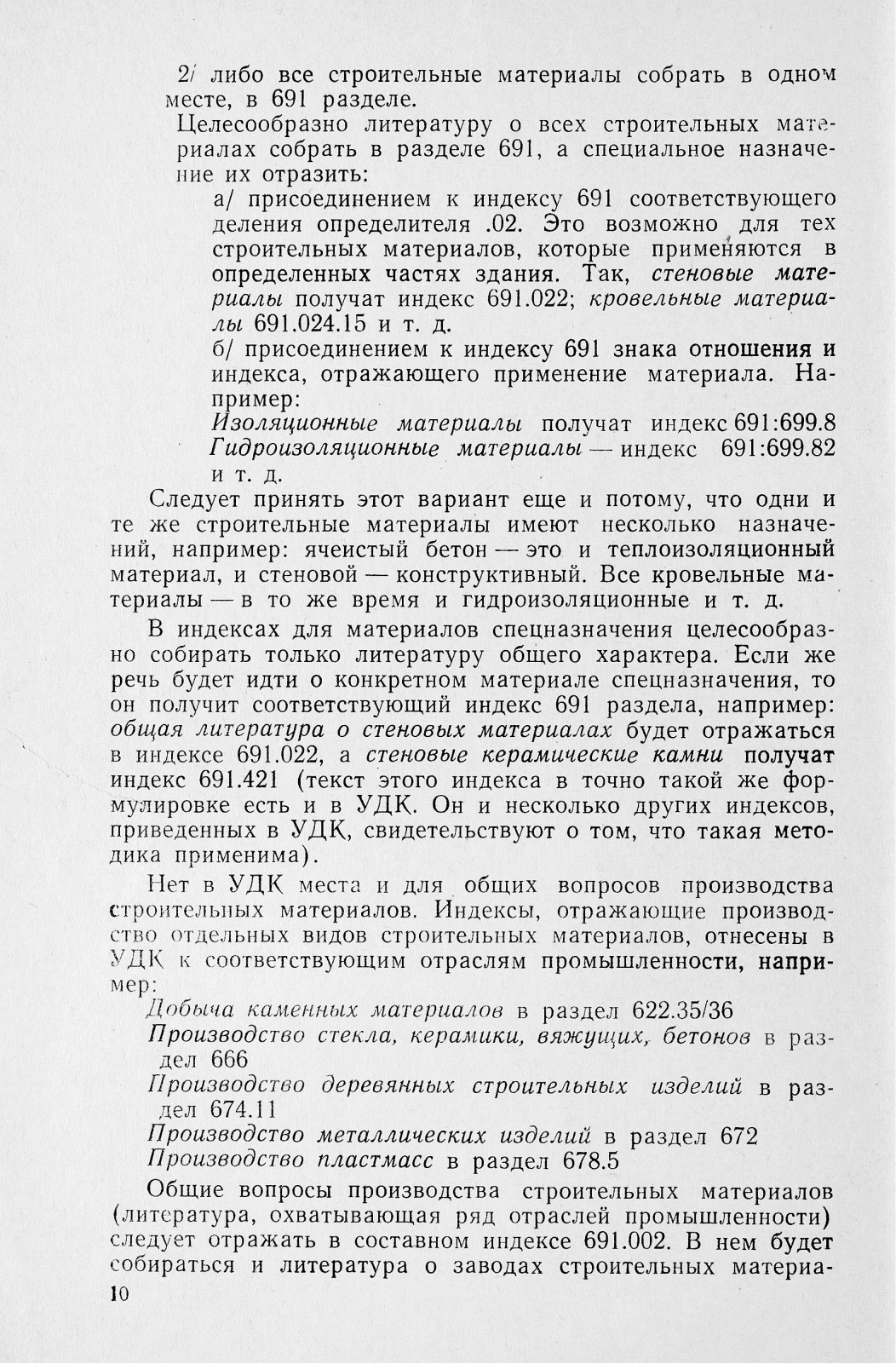 2/ либо все строительные материалы собрать в одном месте, в 691 разделе.

Целесообразно литературу о всех строительных материалах собрать в разделе 691, а специальное назначение их отразить:

а/ присоединением к индексу 691 соответствующего деления определителя .02. Это возможно для тех строительных материалов, которые применяются в определенных частях здания. Так, стеновые материалы получат индекс 691.022; кровельные материалы 691.024.15 и т. д.

б/ присоединением к индексу 691 знака отношения и индекса, отражающего применение материала. Например:

Изоляционные материалы получат индекс 691:699.8
Гидроизоляционные материалы — индекс 691:699.82 и т. д.

Следует принять этот вариант еще и потому, что одни и те же строительные материалы имеют несколько назначений, например: ячеистый бетон — это и теплоизоляционный материал, и стеновой — конструктивный. Все кровельные материалы — в то же время и гидроизоляционные и т. д.

В индексах для материалов спецназначения целесообразно собирать только литературу общего характера. Если же речь будет идти о конкретном материале спецназначения, то он получит соответствующий индекс 691 раздела, например: общая литература о стеновых материалах будет отражаться в индексе 691.022, а стеновые керамические камни получат индекс 691.421 (текст этого индекса в точно такой же формулировке есть и в УДК. Он и несколько других индексов, приведенных в УДК, свидетельствуют о том, что такая методика применима).

Нет в УДК места и для общих вопросов производства строительных материалов. Индексы, отражающие производство отдельных видов строительных материалов, отнесены в УДК к соответствующим отраслям промышленности, например:

Добыча каменных материалов в раздел 622.35/36
Производство стекла, керамики, вяжущих, бетонов в раздел 666
Производство деревянных строительных изделий в раздел 674.11
Производство металлических изделий в раздел 672
Производство пластмасс в раздел 678.5

Общие вопросы производства строительных материалов (литература, охватывающая ряд отраслей промышленности) следует отражать в составном индексе 691.002. В нем будет собираться и литература о заводах строительных материа-

10